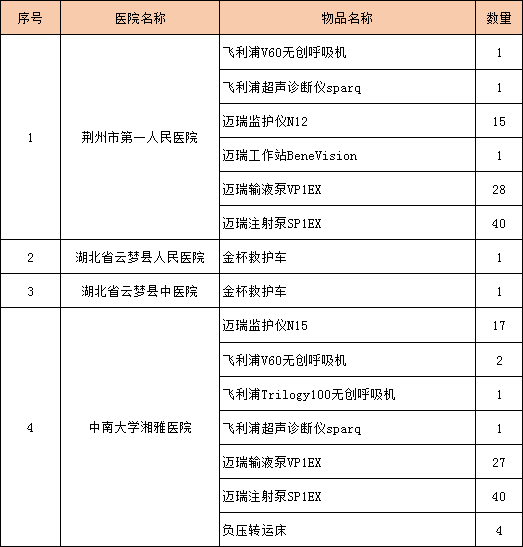 | 序号 | 医院名称 | 物品名称 | 数量 |
|---|---|---|---|
| 1 | 荆州市第一人民医院 | 飞利浦V60无创呼吸机 | 1 |
| | | 飞利浦超声诊断仪sparq | 1 |
| | | 迈瑞监护仪N12 | 15 |
| | | 迈瑞工作站BeneVision | 1 |
| | | 迈瑞输液泵VP1EX | 28 |
| | | 迈瑞注射泵SP1EX | 40 |
| 2 | 湖北省云梦县人民医院 | 金杯救护车 | 1 |
| 3 | 湖北省云梦县中医院 | 金杯救护车 | 1 |
| 4 | 中南大学湘雅医院 | 迈瑞监护仪N15 | 17 |
| | | 飞利浦V60无创呼吸机 | 2 |
| | | 飞利浦Trilogy100无创呼吸机 | 1 |
| | | 飞利浦超声诊断仪sparq | 1 |
| | | 迈瑞输液泵VP1EX | 27 |
| | | 迈瑞注射泵SP1EX | 40 |
| | | 负压转运床 | 4 |